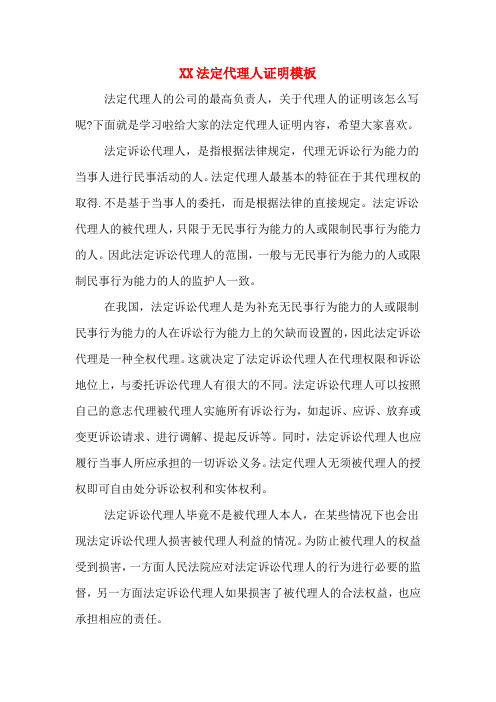 XX 法定代理人证明模板

法定代理人的公司的最高负责人，关于代理人的证明该怎么写呢?下面就是学习啦给大家的法定代理人证明内容，希望大家喜欢。

法定诉讼代理人，是指根据法律规定，代理无诉讼行为能力的当事人进行民事活动的人。法定代理人最基本的特征在于其代理权的取得.不是基于当事人的委托，而是根据法律的直接规定。法定诉讼代理人的被代理人，只限于无民事行为能力的人或限制民事行为能力的人。因此法定诉讼代理人的范围，一般与无民事行为能力的人或限制民事行为能力的人的监护人一致。

在我国，法定诉讼代理人是为补充无民事行为能力的人或限制民事行为能力的人在诉讼行为能力上的欠缺而设置的，因此法定诉讼代理是一种全权代理。这就决定了法定诉讼代理人在代理权限和诉讼地位上，与委托诉讼代理人有很大的不同。法定诉讼代理人可以按照自己的意志代理被代理人实施所有诉讼行为，如起诉、应诉、放弃或变更诉讼请求、进行调解、提起反诉等。同时，法定诉讼代理人也应履行当事人所应承担的一切诉讼义务。法定代理人无须被代理人的授权即可自由处分诉讼权利和实体权利。

法定诉讼代理人毕竟不是被代理人本人，在某些情况下也会出现法定诉讼代理人损害被代理人利益的情况。为防止被代理人的权益受到损害，一方面人民法院应对法定诉讼代理人的行为进行必要的监督，另一方面法定诉讼代理人如果损害了被代理人的合法权益，也应承担相应的责任。